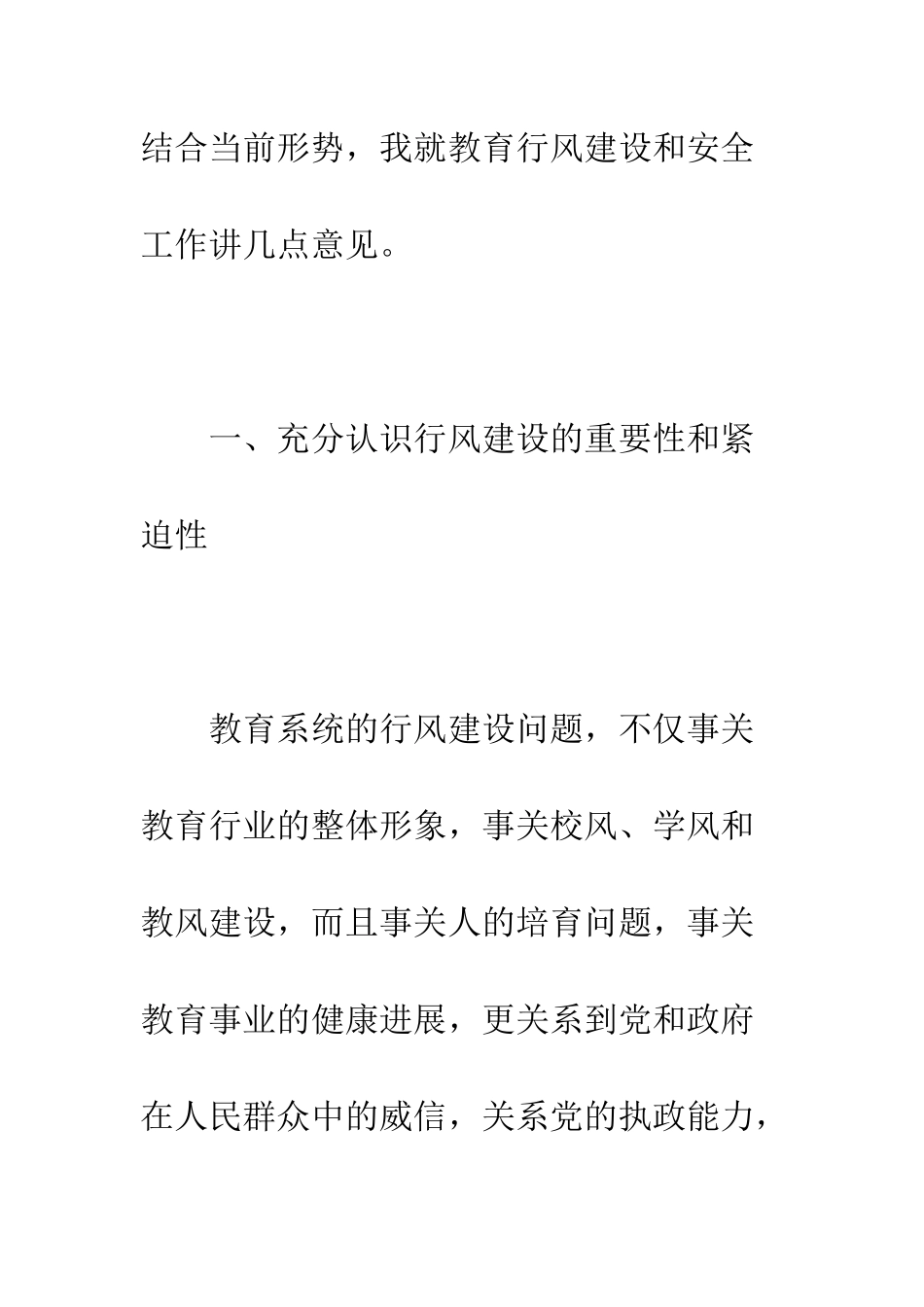 结合当前形势，我就教育行风建设和安全工作讲几点意见。

一、充分认识行风建设的重要性和紧迫性

教育系统的行风建设问题，不仅事关教育行业的整体形象，事关校风、学风和教风建设，而且事关人的培育问题，事关教育事业的健康进展，更关系到党和政府在人民群众中的威信，关系党的执政能力，